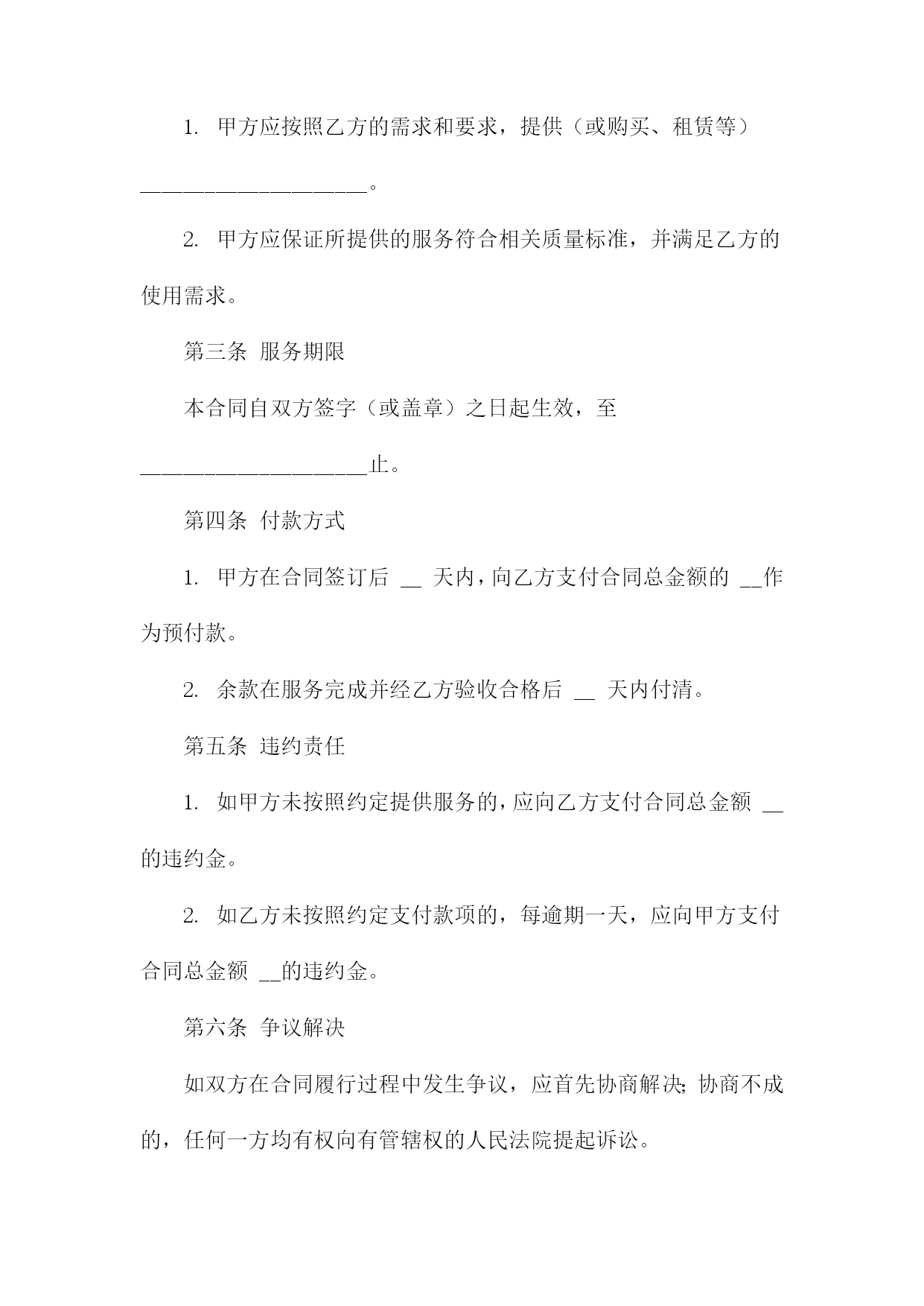 1. 甲方应按照乙方的需求和要求，提供（或购买、租赁等）____________________。

2. 甲方应保证所提供的服务符合相关质量标准，并满足乙方的使用需求。

第三条 服务期限

本合同自双方签字（或盖章）之日起生效，至____________________止。

第四条 付款方式

1. 甲方在合同签订后 __ 天内，向乙方支付合同总金额的 __作为预付款。

2. 余款在服务完成并经乙方验收合格后 __ 天内付清。

第五条 违约责任

1. 如甲方未按照约定提供服务的，应向乙方支付合同总金额 __的违约金。

2. 如乙方未按照约定支付款项的，每逾期一天，应向甲方支付合同总金额 __的违约金。

第六条 争议解决

如双方在合同履行过程中发生争议，应首先协商解决；协商不成的，任何一方均有权向有管辖权的人民法院提起诉讼。